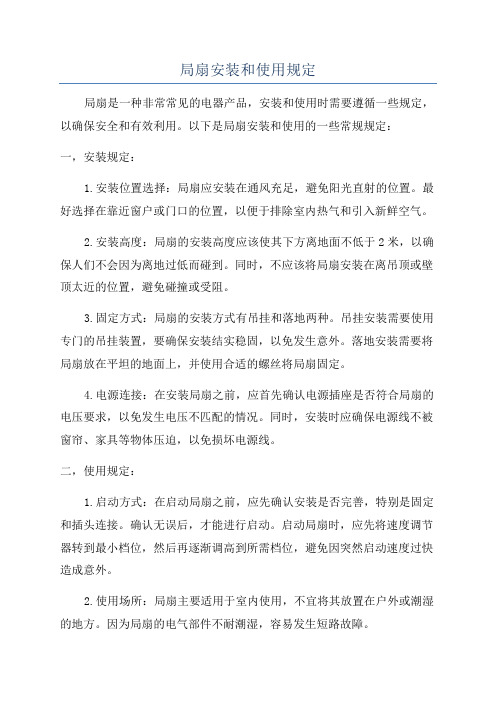 局扇安装和使用规定

局扇是一种非常常见的电器产品，安装和使用时需要遵循一些规定，以确保安全和有效利用。以下是局扇安装和使用的一些常规规定：

一，安装规定：

1.安装位置选择：局扇应安装在通风充足，避免阳光直射的位置。最好选择在靠近窗户或门口的位置，以便于排除室内热气和引入新鲜空气。

2.安装高度：局扇的安装高度应该使其下方离地面不低于 2 米，以确保人们不会因为离地过低而碰到。同时，不应该将局扇安装在离吊顶或壁顶太近的位置，避免碰撞或受阻。

3.固定方式：局扇的安装方式有吊挂和落地两种。吊挂安装需要使用专门的吊挂装置，要确保安装结实稳固，以免发生意外。落地安装需要将局扇放在平坦的地面上，并使用合适的螺丝将局扇固定。

4.电源连接：在安装局扇之前，应首先确认电源插座是否符合局扇的电压要求，以免发生电压不匹配的情况。同时，安装时应确保电源线不被窗帘、家具等物体压迫，以免损坏电源线。

二，使用规定：

1.启动方式：在启动局扇之前，应先确认安装是否完善，特别是固定和插头连接。确认无误后，才能进行启动。启动局扇时，应先将速度调节器转到最小档位，然后再逐渐调高到所需档位，避免因突然启动速度过快造成意外。

2.使用场所：局扇主要适用于室内使用，不宜将其放置在户外或潮湿的地方。因为局扇的电气部件不耐潮湿，容易发生短路故障。